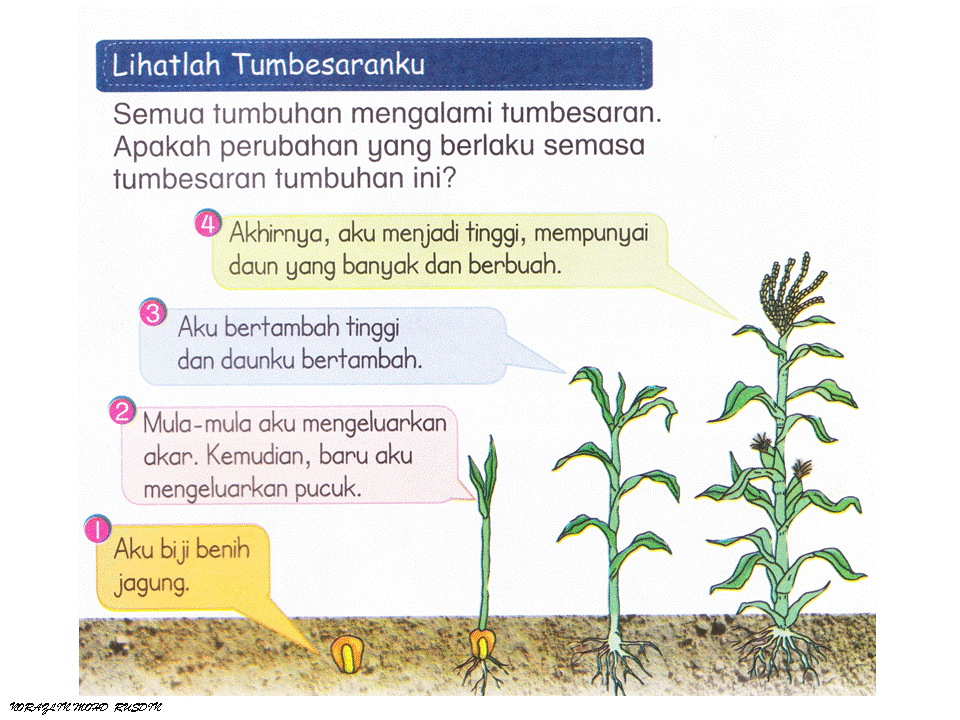 Lihatlah Tumbesaranku

Semua tumbuhan mengalami tumbesaran. Apakah perubahan yang berlaku semasa tumbesaran tumbuhan ini?

4 Akhirnya, aku menjadi tinggi, mempunyai daun yang banyak dan berbuah.

3 Aku bertambah tinggi dan daunku bertambah.

2 Mula-mula aku mengeluarkan akar. Kemudian, baru aku mengeluarkan pucuk.

1 Aku biji benih jagung.

NORAZLIN MOHD RUSDIN